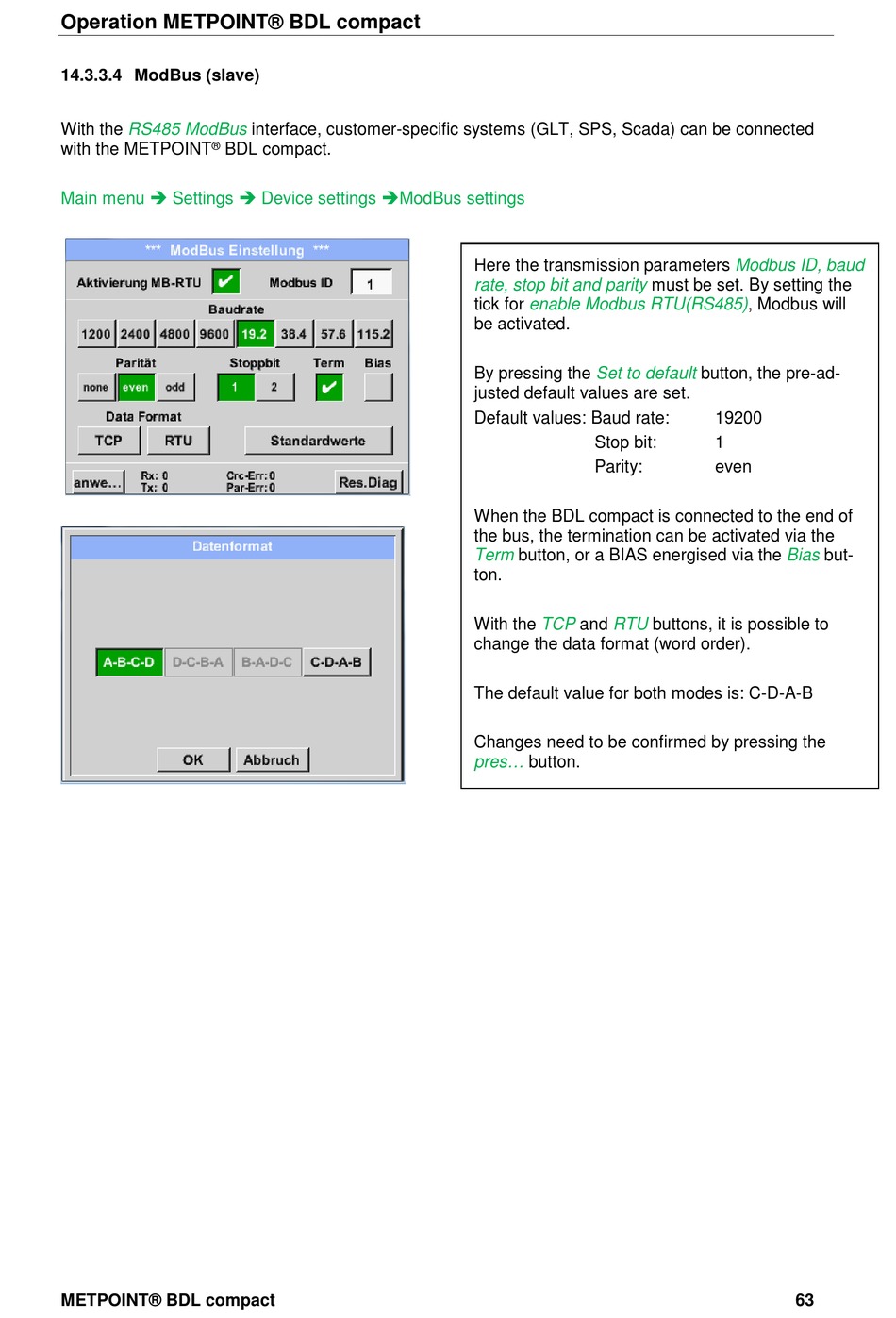 Operation METPOINT® BDL compact

14.3.3.4 ModBus (slave)

With the RS485 ModBus interface, customer-specific systems (GLT, SPS, Scada) can be connected with the METPOINT® BDL compact.

Main menu ➔ Settings ➔ Device settings ➔ModBus settings

*** ModBus Einstellung ***

Aktivierung MB-RTU ✔ Modbus ID 1

Baudrate

1200 2400 4800 9600 19.2 38.4 57.6 115.2

Parität Stoppbit Term Bias

none even odd 1 2 ✔

Data Format

TCP RTU Standardwerte

anwe... Rx: 0 Tx: 0 Crc-Err: 0 Par-Err: 0 Res.Diag

Datenformat

A-B-C-D D-C-B-A B-A-D-C C-D-A-B

OK Abbruch

Here the transmission parameters Modbus ID, baud rate, stop bit and parity must be set. By setting the tick for enable Modbus RTU(RS485), Modbus will be activated.

By pressing the Set to default button, the pre-adjusted default values are set.

Default values: Baud rate: 19200
Stop bit: 1
Parity: even

When the BDL compact is connected to the end of the bus, the termination can be activated via the Term button, or a BIAS energised via the Bias button.

With the TCP and RTU buttons, it is possible to change the data format (word order).

The default value for both modes is: C-D-A-B

Changes need to be confirmed by pressing the pres… button.

METPOINT® BDL compact 63